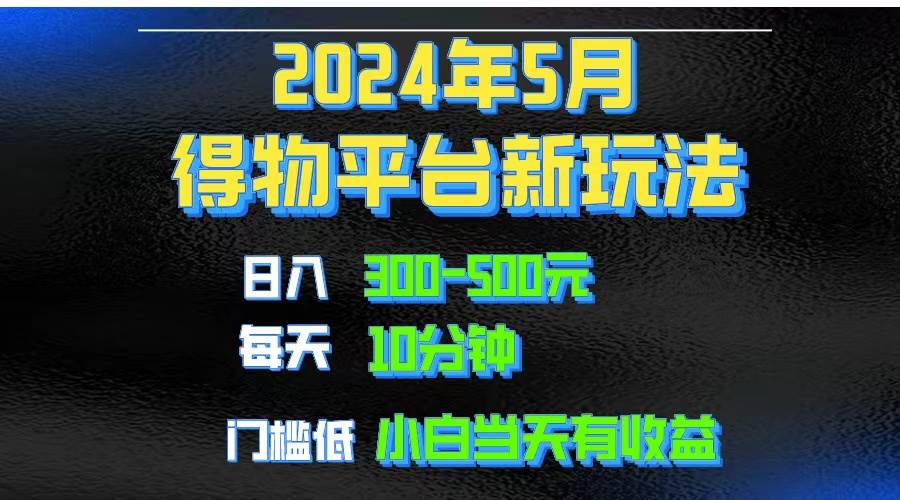 2024年5月
得物平台新玩法

日入 300-500元
每天 10分钟
门槛低 小白当天有收益